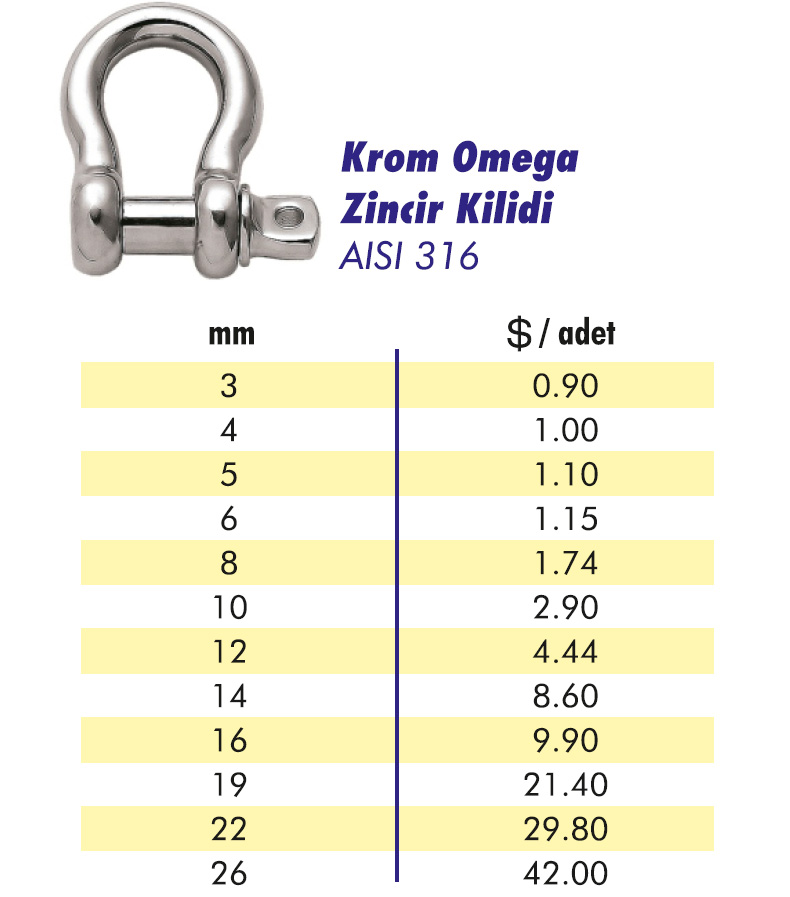 Krom Omega
Zincir Kilidi
AISI 316

| mm | $ / adet |
|---|---|
| 3 | 0.90 |
| 4 | 1.00 |
| 5 | 1.10 |
| 6 | 1.15 |
| 8 | 1.74 |
| 10 | 2.90 |
| 12 | 4.44 |
| 14 | 8.60 |
| 16 | 9.90 |
| 19 | 21.40 |
| 22 | 29.80 |
| 26 | 42.00 |